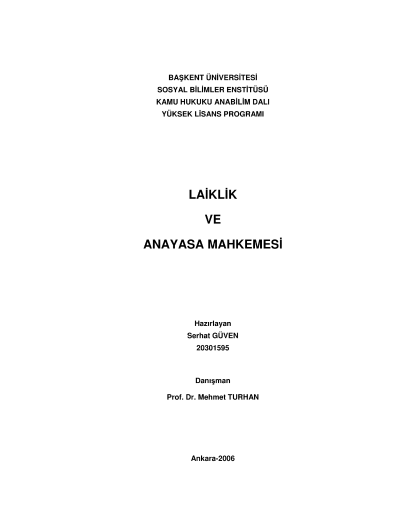 BAŞKENT ÜNİVERSİTESİ
SOSYAL BİLİMLER ENSTİTÜSÜ
KAMU HUKUKU ANABİLİM DALI
YÜKSEK LİSANS PROGRAMI

LAİKLİK
VE
ANAYASA MAHKEMESİ

Hazırlayan
Serhat GÜVEN
20301595

Danışman
Prof. Dr. Mehmet TURHAN

Ankara-2006